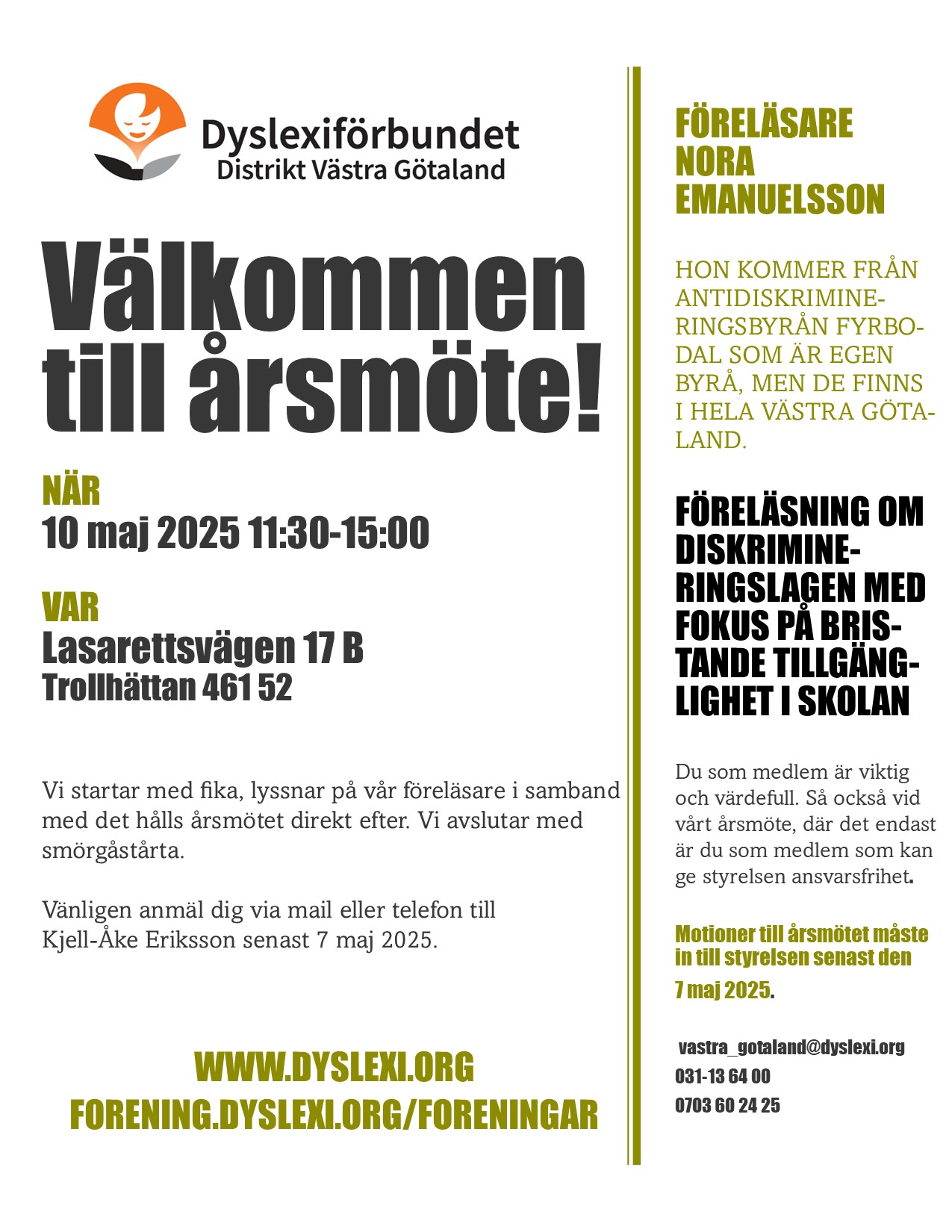 Dyslexiförbundet
Distrikt Västra Götaland

Välkommen till årsmöte!

NÄR
10 maj 2025 11:30-15:00

VAR
Lasarettsvägen 17 B
Trollhättan 461 52

Vi startar med fika, lyssnar på vår föreläsare i samband med det hålls årsmötet direkt efter. Vi avslutar med smörgåstårta.

Vänligen anmäl dig via mail eller telefon till Kjell-Åke Eriksson senast 7 maj 2025.

WWW.DYSLEXI.ORG
FORENING.DYSLEXI.ORG/FORENINGAR

FÖRELÄSARE NORA EMANUELSSON

HON KOMMER FRÅN ANTIDISKRIMINERINGSBYRÅN FYRBODAL SOM ÄR EGEN BYRÅ, MEN DE FINNS I HELA VÄSTRA GÖTALAND.

FÖRELÄSNING OM DISKRIMINERINGSLAGEN MED FOKUS PÅ BRISTANDE TILLGÄNGLIGHET I SKOLAN

Du som medlem är viktig och värdefull. Så också vid vårt årsmöte, där det endast är du som medlem som kan ge styrelsen ansvarsfrihet.

Motioner till årsmötet måste in till styrelsen senast den 7 maj 2025.

vastra_gotaland@dyslexi.org
031-13 64 00
0703 60 24 25